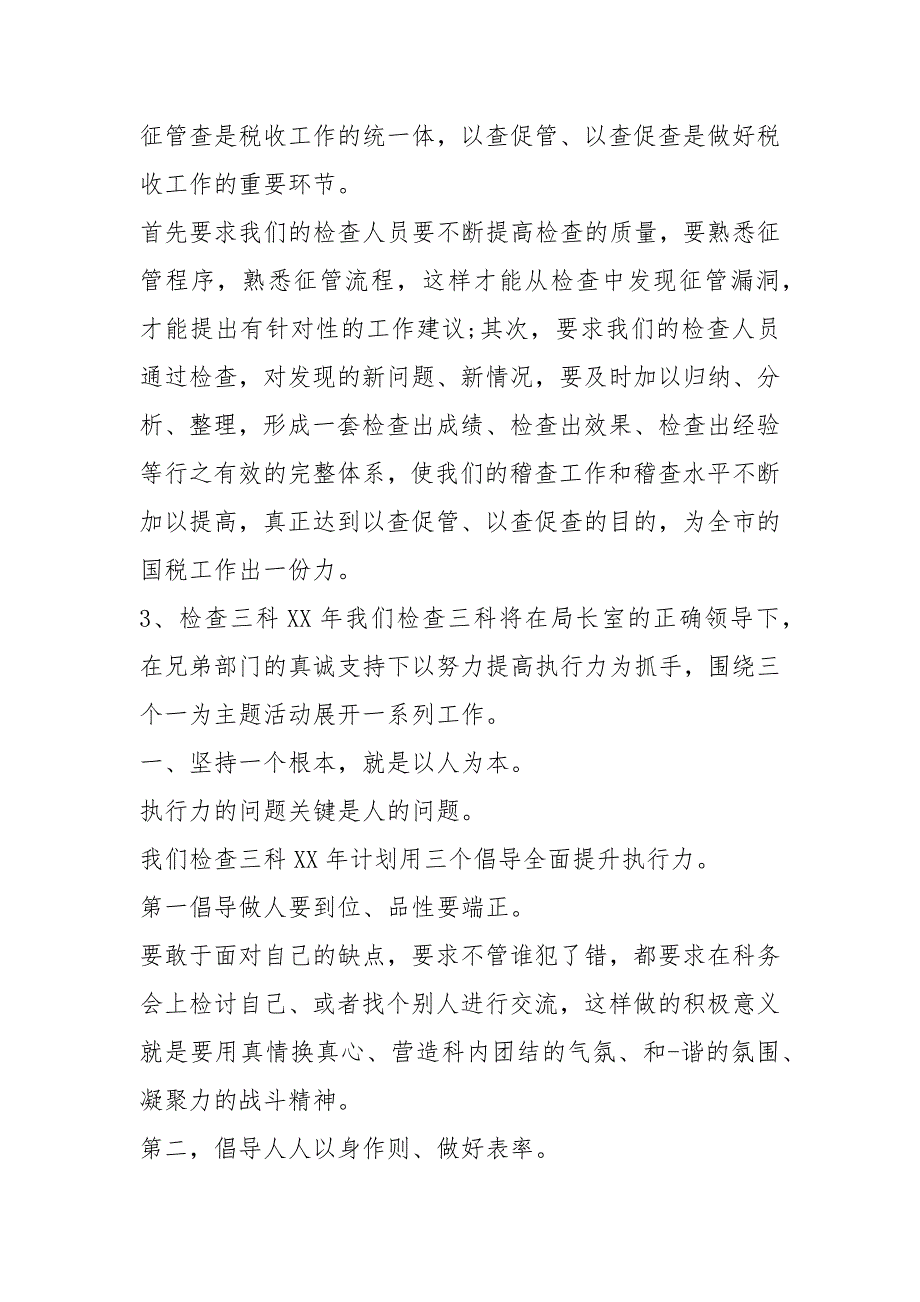 征管查是税收工作的统一体，以查促管、以查促查是做好税收工作的重要环节。

首先要求我们的检查人员要不断提高检查的质量，要熟悉征管程序，熟悉征管流程，这样才能从检查中发现征管漏洞，才能提出有针对性的工作建议;其次，要求我们的检查人员通过检查，对发现的新问题、新情况，要及时加以归纳、分析、整理，形成一套检查出成绩、检查出效果、检查出经验等行之有效的完整体系，使我们的稽查工作和稽查水平不断加以提高，真正达到以查促管、以查促查的目的，为全市的国税工作出一份力。

3、检查三科 XX 年我们检查三科将在局长室的正确领导下，在兄弟部门的真诚支持下以努力提高执行力为抓手，围绕三个一为主题活动展开一系列工作。

一、坚持一个根本，就是以人为本。

执行力的问题关键是人的问题。

我们检查三科 XX 年计划用三个倡导全面提升执行力。

第一倡导做人要到位、品性要端正。

要敢于面对自己的缺点，要求不管谁犯了错，都要求在科务会上检讨自己、或者找个别人进行交流，这样做的积极意义就是要用真情换真心、营造科内团结的气氛、和-谐的氛围、凝聚力的战斗精神。

第二，倡导人人以身作则、做好表率。